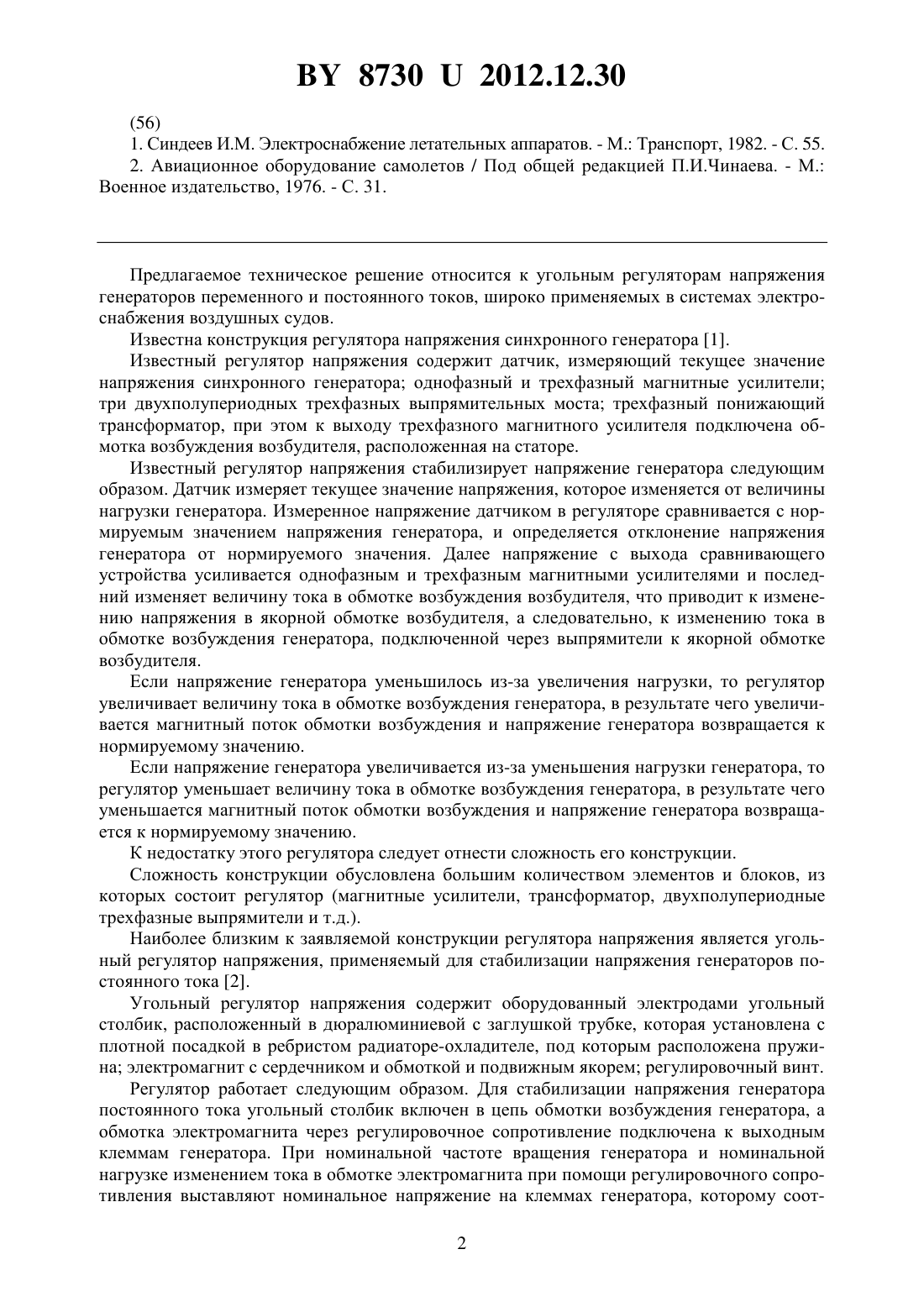 BY 8730 U 2012.12.30

(56)

1. Синдеев И.М. Электроснабжение летательных аппаратов. - М.: Транспорт, 1982. - С. 55.

2. Авиационное оборудование самолетов / Под общей редакцией П.И.Чинаева. - М.: Военное издательство, 1976. - С. 31.

Предлагаемое техническое решение относится к угольным регуляторам напряжения генераторов переменного и постоянного токов, широко применяемых в системах электроснабжения воздушных судов.

Известна конструкция регулятора напряжения синхронного генератора [1].

Известный регулятор напряжения содержит датчик, измеряющий текущее значение напряжения синхронного генератора; однофазный и трехфазный магнитные усилители; три двухполупериодных трехфазных выпрямительных моста; трехфазный понижающий трансформатор, при этом к выходу трехфазного магнитного усилителя подключена обмотка возбуждения возбудителя, расположенная на статоре.

Известный регулятор напряжения стабилизирует напряжение генератора следующим образом. Датчик измеряет текущее значение напряжения, которое изменяется от величины нагрузки генератора. Измеренное напряжение датчиком в регуляторе сравнивается с нормируемым значением напряжения генератора, и определяется отклонение напряжения генератора от нормируемого значения. Далее напряжение с выхода сравнивающего устройства усиливается однофазным и трехфазным магнитными усилителями и последний изменяет величину тока в обмотке возбуждения возбудителя, что приводит к изменению напряжения в якорной обмотке возбудителя, а следовательно, к изменению тока в обмотке возбуждения генератора, подключенной через выпрямители к якорной обмотке возбудителя.

Если напряжение генератора уменьшилось из-за увеличения нагрузки, то регулятор увеличивает величину тока в обмотке возбуждения генератора, в результате чего увеличивается магнитный поток обмотки возбуждения и напряжение генератора возвращается к нормируемому значению.

Если напряжение генератора увеличивается из-за уменьшения нагрузки генератора, то регулятор уменьшает величину тока в обмотке возбуждения генератора, в результате чего уменьшается магнитный поток обмотки возбуждения и напряжение генератора возвращается к нормируемому значению.

К недостатку этого регулятора следует отнести сложность его конструкции.

Сложность конструкции обусловлена большим количеством элементов и блоков, из которых состоит регулятор (магнитные усилители, трансформатор, двухполупериодные трехфазные выпрямители и т.д.).

Наиболее близким к заявляемой конструкции регулятора напряжения является угольный регулятор напряжения, применяемый для стабилизации напряжения генераторов постоянного тока [2].

Угольный регулятор напряжения содержит оборудованный электродами угольный столбик, расположенный в дюралюминиевой с заглушкой трубке, которая установлена с плотной посадкой в ребристом радиаторе-охладителе, под которым расположена пружина; электромагнит с сердечником и обмоткой и подвижным якорем; регулировочный винт.

Регулятор работает следующим образом. Для стабилизации напряжения генератора постоянного тока угольный столбик включен в цепь обмотки возбуждения генератора, а обмотка электромагнита через регулировочное сопротивление подключена к выходным клеммам генератора. При номинальной частоте вращения генератора и номинальной нагрузке изменением тока в обмотке электромагнита при помощи регулировочного сопротивления выставляют номинальное напряжение на клеммах генератора, которому соот-

2